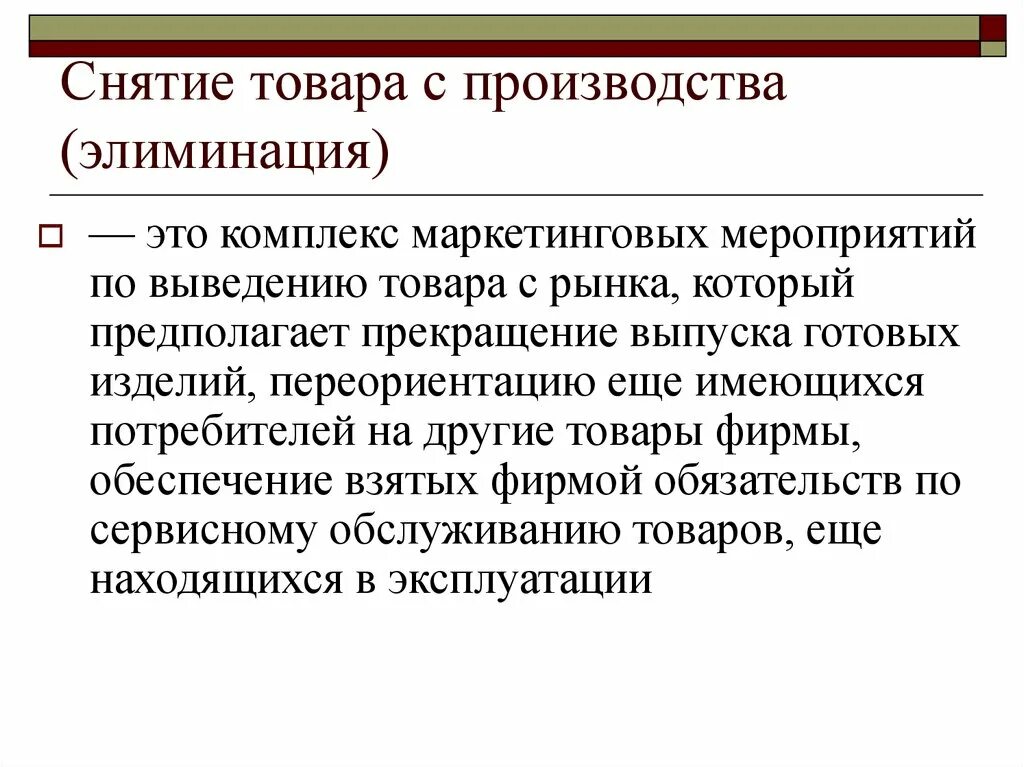 Снятие товара с производства (элиминация)

— это комплекс маркетинговых мероприятий по выведению товара с рынка, который предполагает прекращение выпуска готовых изделий, переориентацию еще имеющихся потребителей на другие товары фирмы, обеспечение взятых фирмой обязательств по сервисному обслуживанию товаров, еще находящихся в эксплуатации